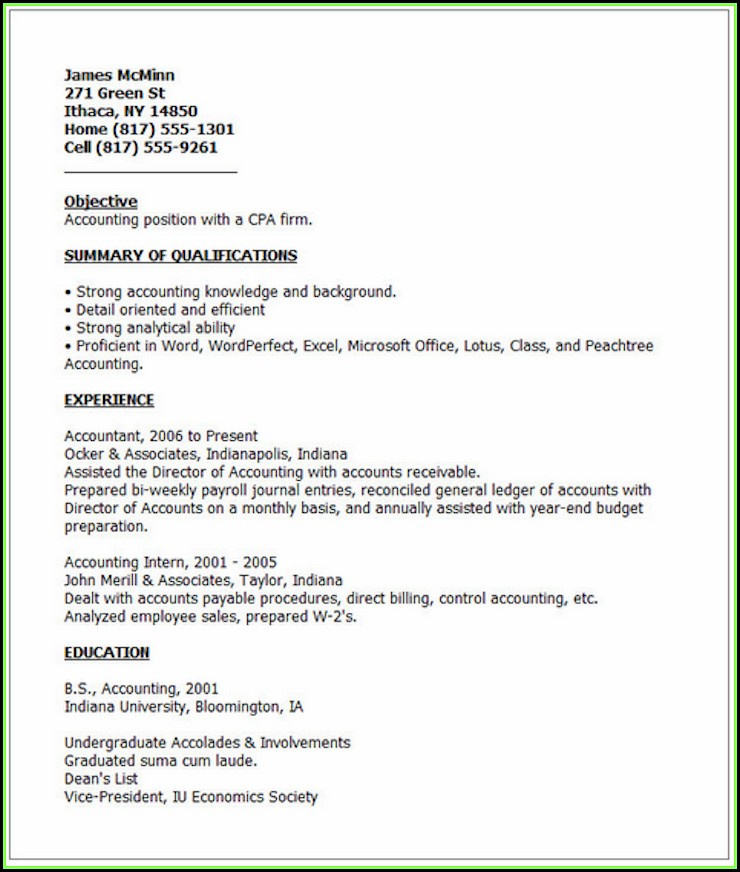 James McMinn
271 Green St
Ithaca, NY 14850
Home (817) 555-1301
Cell (817) 555-9261

Objective
Accounting position with a CPA firm.

SUMMARY OF QUALIFICATIONS

• Strong accounting knowledge and background.
• Detail oriented and efficient
• Strong analytical ability
• Proficient in Word, WordPerfect, Excel, Microsoft Office, Lotus, Class, and Peachtree Accounting.

EXPERIENCE

Accountant, 2006 to Present
Ocker & Associates, Indianapolis, Indiana
Assisted the Director of Accounting with accounts receivable.
Prepared bi-weekly payroll journal entries, reconciled general ledger of accounts with Director of Accounts on a monthly basis, and annually assisted with year-end budget preparation.

Accounting Intern, 2001 - 2005
John Merill & Associates, Taylor, Indiana
Dealt with accounts payable procedures, direct billing, control accounting, etc.
Analyzed employee sales, prepared W-2's.

EDUCATION

B.S., Accounting, 2001
Indiana University, Bloomington, IA

Undergraduate Accolades & Involvements
Graduated suma cum laude.
Dean's List
Vice-President, IU Economics Society